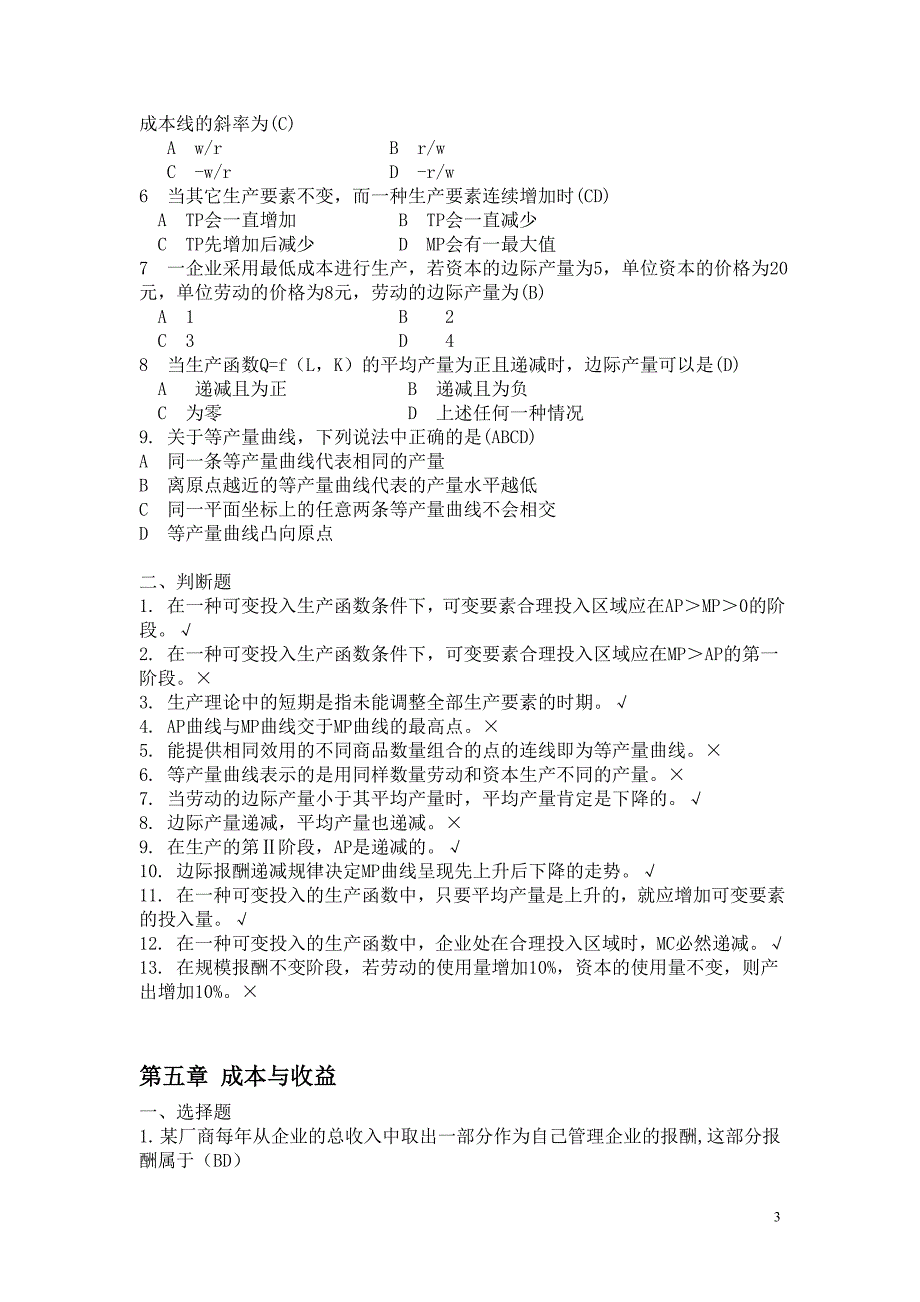 成本线的斜率为(C)

A w/r　　B r/w
C -w/r　　D -r/w

6 当其它生产要素不变，而一种生产要素连续增加时(CD)
A TP会一直增加　　B TP会一直减少
C TP先增加后减少　　D MP会有一最大值

7 一企业采用最低成本进行生产，若资本的边际产量为5，单位资本的价格为20元，单位劳动的价格为8元，劳动的边际产量为(B)
A 1　　B 2
C 3　　D 4

8 当生产函数Q=f（L，K）的平均产量为正且递减时，边际产量可以是(D)
A 递减且为正　　B 递减且为负
C 为零　　D 上述任何一种情况

9. 关于等产量曲线，下列说法中正确的是(ABCD)
A 同一条等产量曲线代表相同的产量
B 离原点越近的等产量曲线代表的产量水平越低
C 同一平面坐标上的任意两条等产量曲线不会相交
D 等产量曲线凸向原点

二、判断题
1. 在一种可变投入生产函数条件下，可变要素合理投入区域应在AP＞MP＞0的阶段。√
2. 在一种可变投入生产函数条件下，可变要素合理投入区域应在MP＞AP的第一阶段。×
3. 生产理论中的短期是指未能调整全部生产要素的时期。√
4. AP曲线与MP曲线交于MP曲线的最高点。×
5. 能提供相同效用的不同商品数量组合的点的连线即为等产量曲线。×
6. 等产量曲线表示的是用同样数量劳动和资本生产不同的产量。×
7. 当劳动的边际产量小于其平均产量时，平均产量肯定是下降的。√
8. 边际产量递减，平均产量也递减。×
9. 在生产的第Ⅱ阶段，AP是递减的。√
10. 边际报酬递减规律决定MP曲线呈现先上升后下降的走势。√
11. 在一种可变投入的生产函数中，只要平均产量是上升的，就应增加可变要素的投入量。√
12. 在一种可变投入的生产函数中，企业处在合理投入区域时，MC必然递减。√
13. 在规模报酬不变阶段，若劳动的使用量增加10%，资本的使用量不变，则产出增加10%。×

第五章 成本与收益
一、选择题
1.某厂商每年从企业的总收入中取出一部分作为自己管理企业的报酬,这部分报酬属于（BD）

3